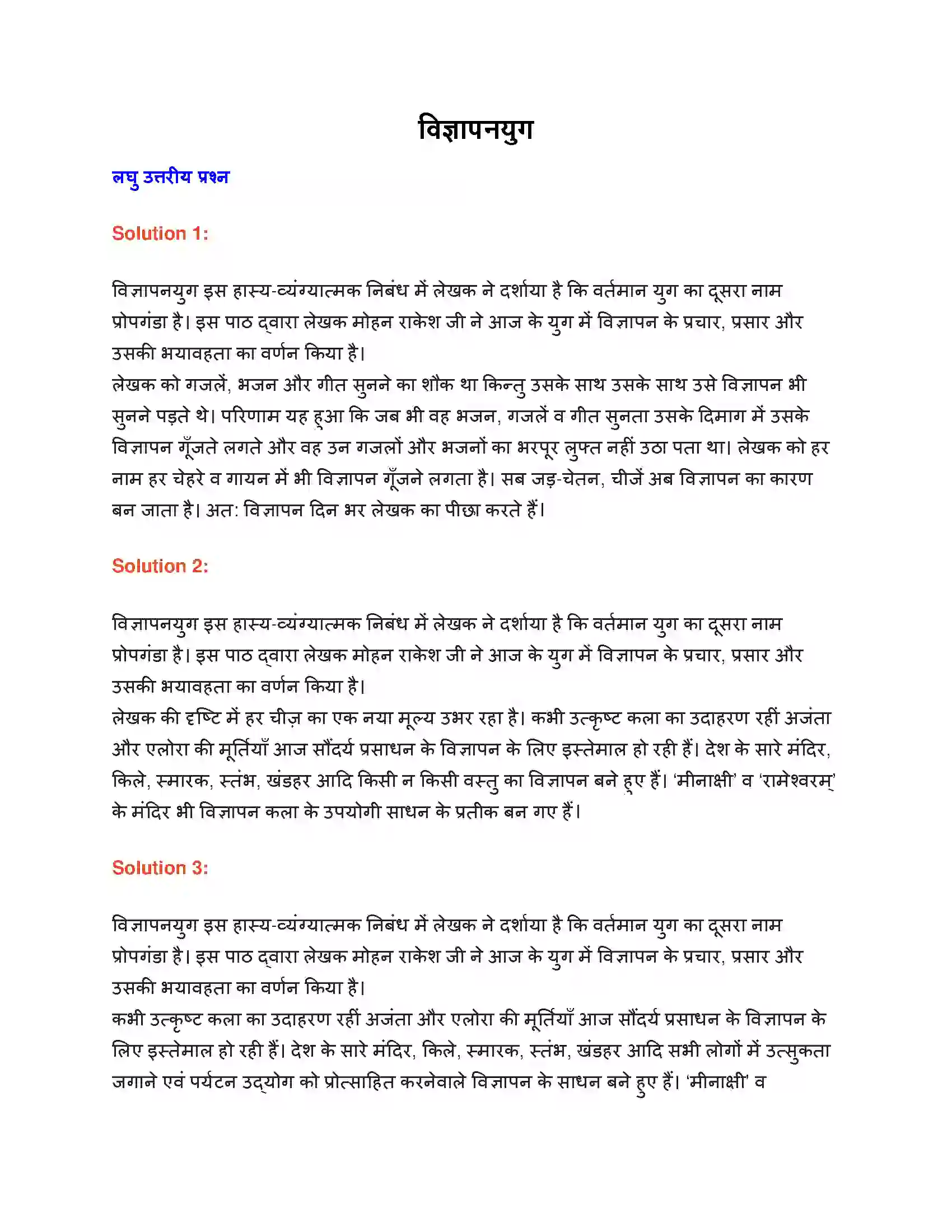 विज्ञापनयुग

लघु उत्तरीय प्रश्न

Solution 1:

विज्ञापनयुग इस हास्य-व्यंग्यात्मक निबंध में लेखक ने दर्शाया है कि वर्तमान युग का दूसरा नाम प्रोपगंडा है। इस पाठ द्वारा लेखक मोहन राकेश जी ने आज के युग में विज्ञापन के प्रचार, प्रसार और उसकी भयावहता का वर्णन किया है।
लेखक को गजलें, भजन और गीत सुनने का शौक था किन्तु उसके साथ उसके साथ उसे विज्ञापन भी सुनने पड़ते थे। परिणाम यह हुआ कि जब भी वह भजन, गजलें व गीत सुनता उसके दिमाग में उसके विज्ञापन गूँजते लगते और वह उन गजलों और भजनों का भरपूर लुफ्त नहीं उठा पता था। लेखक को हर नाम हर चेहरे व गायन में भी विज्ञापन गूँजने लगता है। सब जड़-चेतन, चीजें अब विज्ञापन का कारण बन जाता है। अत: विज्ञापन दिन भर लेखक का पीछा करते हैं।

Solution 2:

विज्ञापनयुग इस हास्य-व्यंग्यात्मक निबंध में लेखक ने दर्शाया है कि वर्तमान युग का दूसरा नाम प्रोपगंडा है। इस पाठ द्वारा लेखक मोहन राकेश जी ने आज के युग में विज्ञापन के प्रचार, प्रसार और उसकी भयावहता का वर्णन किया है।
लेखक की दृष्टि में हर चीज़ का एक नया मूल्य उभर रहा है। कभी उत्कृष्ट कला का उदाहरण रहीं अजंता और एलोरा की मूर्तियाँ आज सौंदर्य प्रसाधन के विज्ञापन के लिए इस्तेमाल हो रही हैं। देश के सारे मंदिर, किले, स्मारक, स्तंभ, खंडहर आदि किसी न किसी वस्तु का विज्ञापन बने हुए हैं। 'मीनाक्षी' व 'रामेश्वरम्' के मंदिर भी विज्ञापन कला के उपयोगी साधन के प्रतीक बन गए हैं।

Solution 3:

विज्ञापनयुग इस हास्य-व्यंग्यात्मक निबंध में लेखक ने दर्शाया है कि वर्तमान युग का दूसरा नाम प्रोपगंडा है। इस पाठ द्वारा लेखक मोहन राकेश जी ने आज के युग में विज्ञापन के प्रचार, प्रसार और उसकी भयावहता का वर्णन किया है।
कभी उत्कृष्ट कला का उदाहरण रहीं अजंता और एलोरा की मूर्तियाँ आज सौंदर्य प्रसाधन के विज्ञापन के लिए इस्तेमाल हो रही हैं। देश के सारे मंदिर, किले, स्मारक, स्तंभ, खंडहर आदि सभी लोगों में उत्सुकता जगाने एवं पर्यटन उद्योग को प्रोत्साहित करनेवाले विज्ञापन के साधन बने हुए हैं। 'मीनाक्षी' व